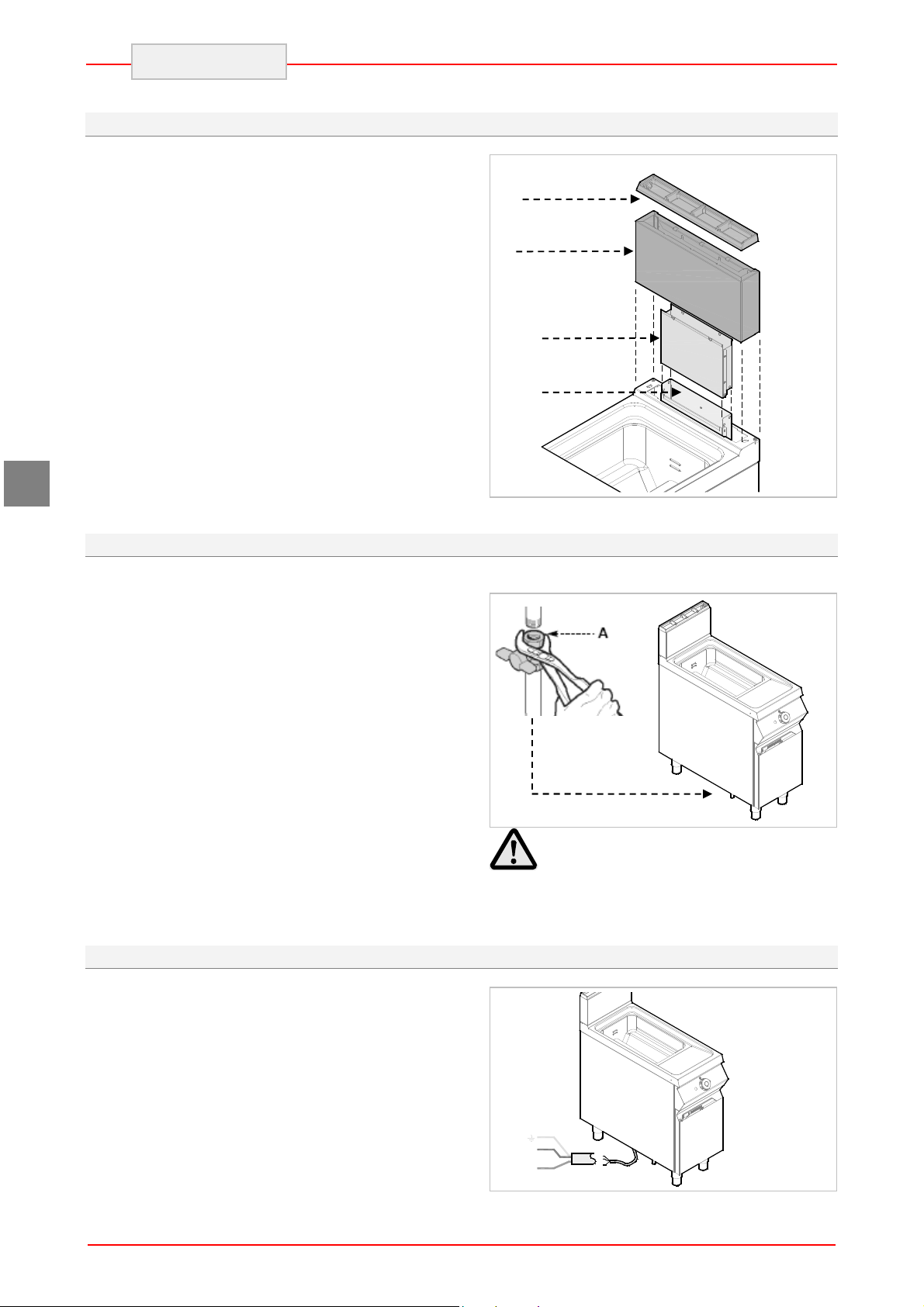 A